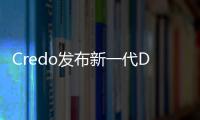 Credo发布新一代D